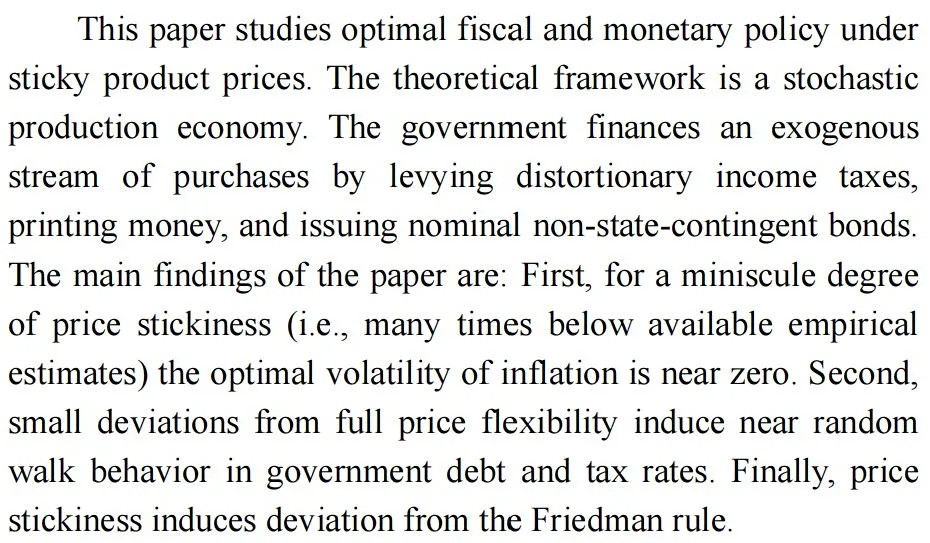 This paper studies optimal fiscal and monetary policy under sticky product prices. The theoretical framework is a stochastic production economy. The government finances an exogenous stream of purchases by levying distortionary income taxes, printing money, and issuing nominal non-state-contingent bonds. The main findings of the paper are: First, for a miniscule degree of price stickiness (i.e., many times below available empirical estimates) the optimal volatility of inflation is near zero. Second, small deviations from full price flexibility induce near random walk behavior in government debt and tax rates. Finally, price stickiness induces deviation from the Friedman rule.